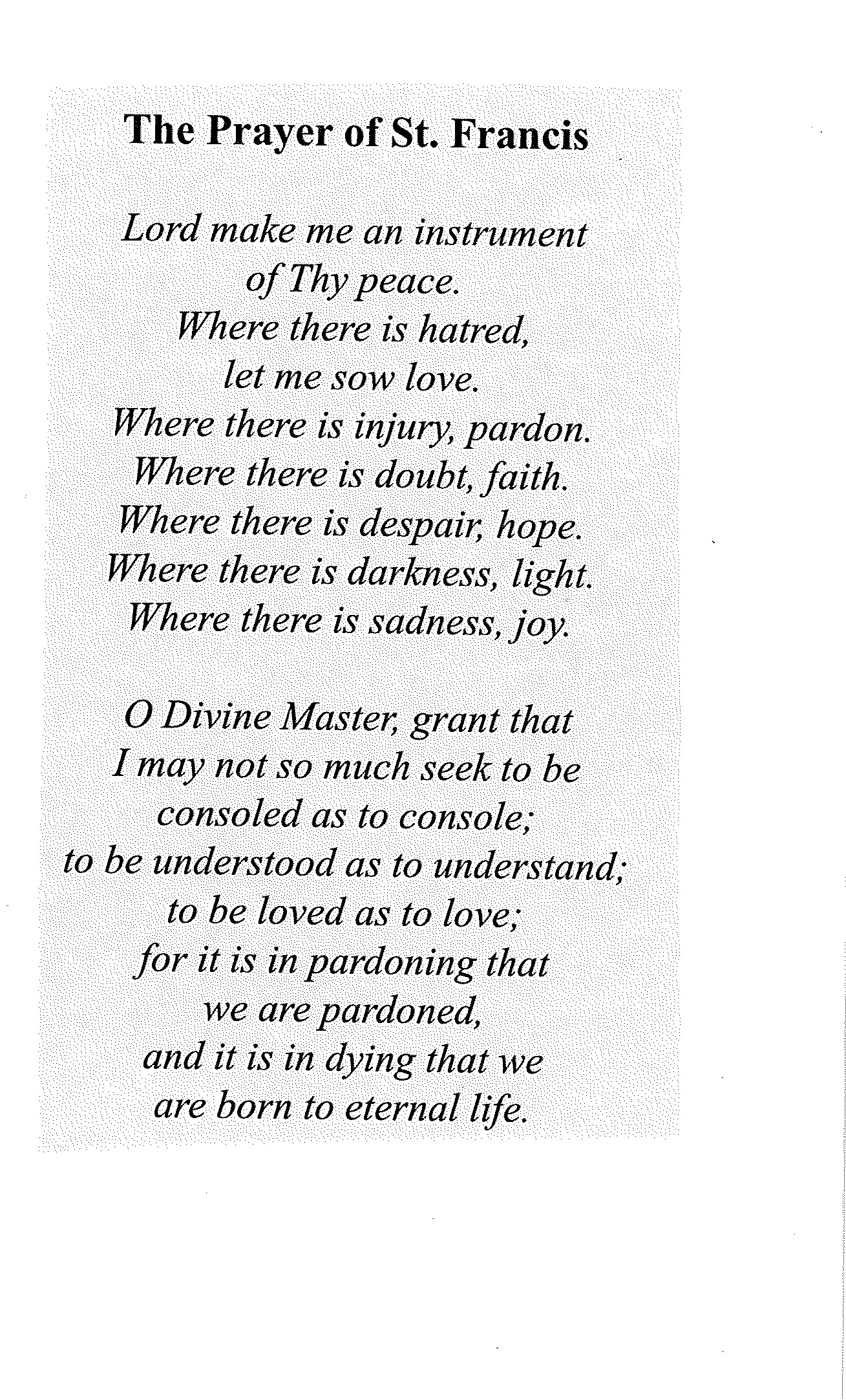 The Prayer of St. Francis

Lord make me an instrument
of Thy peace.
Where there is hatred,
let me sow love.
Where there is injury, pardon.
Where there is doubt, faith.
Where there is despair, hope.
Where there is darkness, light.
Where there is sadness, joy.

O Divine Master, grant that
I may not so much seek to be
consoled as to console;
to be understood as to understand;
to be loved as to love;
for it is in pardoning that
we are pardoned,
and it is in dying that we
are born to eternal life.